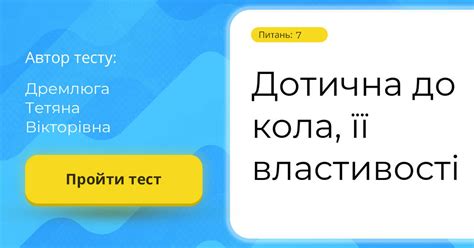 Автор тесту:

Дремлюга Тетяна Вікторівна

Пройти тест

Питань: 7

Дотична до кола, її властивості